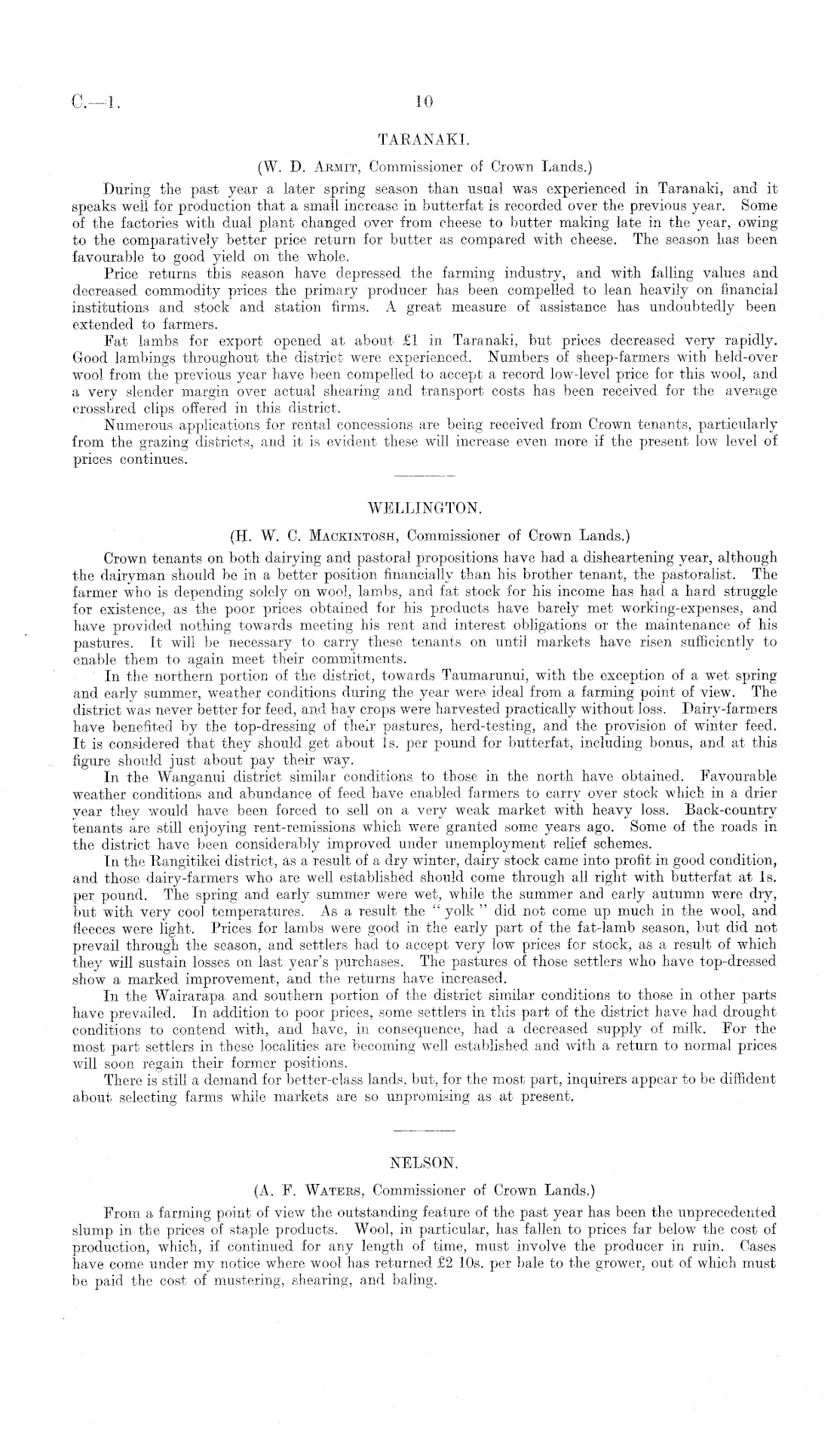 C.—1. 10

TARANAKI.

(W. D. Armit, Commissioner of Crown Lands.)

During the past year a later spring season than usual was experienced in Taranaki, and it speaks well for production that a small increase in butterfat is recorded over the previous year. Some of the factories with dual plant changed over from cheese to butter making late in the year, owing to the comparatively better price return for butter as compared with cheese. The season has been favourable to good yield on the whole.

Price returns this season have depressed the farming industry, and with falling values and decreased commodity prices the primary producer has been compelled to lean heavily on financial institutions and stock and station firms. A great measure of assistance has undoubtedly been extended to farmers.

Fat lambs for export opened at about £1 in Taranaki, but prices decreased very rapidly. Good lambings throughout the district were experienced. Numbers of sheep-farmers with held-over wool from the previous year have been compelled to accept a record low-level price for this wool, and a very slender margin over actual shearing and transport costs has been received for the average crossbred clips offered in this district.

Numerous applications for rental concessions are being received from Crown tenants, particularly from the grazing districts, and it is evident these will increase even more if the present low level of prices continues.

WELLINGTON.

(H. W. C. Mackintosh, Commissioner of Crown Lands.)

Crown tenants on both dairying and pastoral propositions have had a disheartening year, although the dairyman should be in a better position financially than his brother tenant, the pastoralist. The farmer who is depending solely on wool, lambs, and fat stock for his income has had a hard struggle for existence, as the poor prices obtained for his products have barely met working-expenses, and have provided nothing towards meeting his rent and interest obligations or the maintenance of his pastures. It will be necessary to carry these tenants on until markets have risen sufficiently to enable them to again meet their commitments.

In the northern portion of the district, towards Taumarunui, with the exception of a wet spring and early summer, weather conditions during the year were ideal from a farming point of view. The district was never better for feed, and hay crops were harvested practically without loss. Dairy-farmers have benefited by the top-dressing of their pastures, herd-testing, and the provision of winter feed. It is considered that they should get about 1s. per pound for butterfat, including bonus, and at this figure should just about pay their way.

In the Wanganui district similar conditions to those in the north have obtained. Favourable weather conditions and abundance of feed have enabled farmers to carry over stock which in a drier year they would have been forced to sell on a very weak market with heavy loss. Back-country tenants are still enjoying rent-remissions which were granted some years ago. Some of the roads in the district have been considerably improved under unemployment relief schemes.

In the Rangitikei district, as a result of a dry winter, dairy stock came into profit in good condition, and those dairy-farmers who are well established should come through all right with butterfat at 1s. per pound. The spring and early summer were wet, while the summer and early autumn were dry, but with very cool temperatures. As a result the "yolk" did not come up much in the wool, and fleeces were light. Prices for lambs were good in the early part of the fat-lamb season, but did not prevail through the season, and settlers had to accept very low prices for stock, as a result of which they will sustain losses on last year's purchases. The pastures of those settlers who have top-dressed show a marked improvement, and the returns have increased.

In the Wairarapa and southern portion of the district similar conditions to those in other parts have prevailed. In addition to poor prices, some settlers in this part of the district have had drought conditions to contend with, and have, in consequence, had a decreased supply of milk. For the most part settlers in these localities are becoming well established and with a return to normal prices will soon regain their former positions.

There is still a demand for better-class lands, but, for the most part, inquirers appear to be diffident about selecting farms while markets are so unpromising as at present.

NELSON.

(A. F. Waters, Commissioner of Crown Lands.)

From a farming point of view the outstanding feature of the past year has been the unprecedented slump in the prices of staple products. Wool, in particular, has fallen to prices far below the cost of production, which, if continued for any length of time, must involve the producer in ruin. Cases have come under my notice where wool has returned £2 10s. per bale to the grower, out of which must be paid the cost of mustering, shearing, and baling.